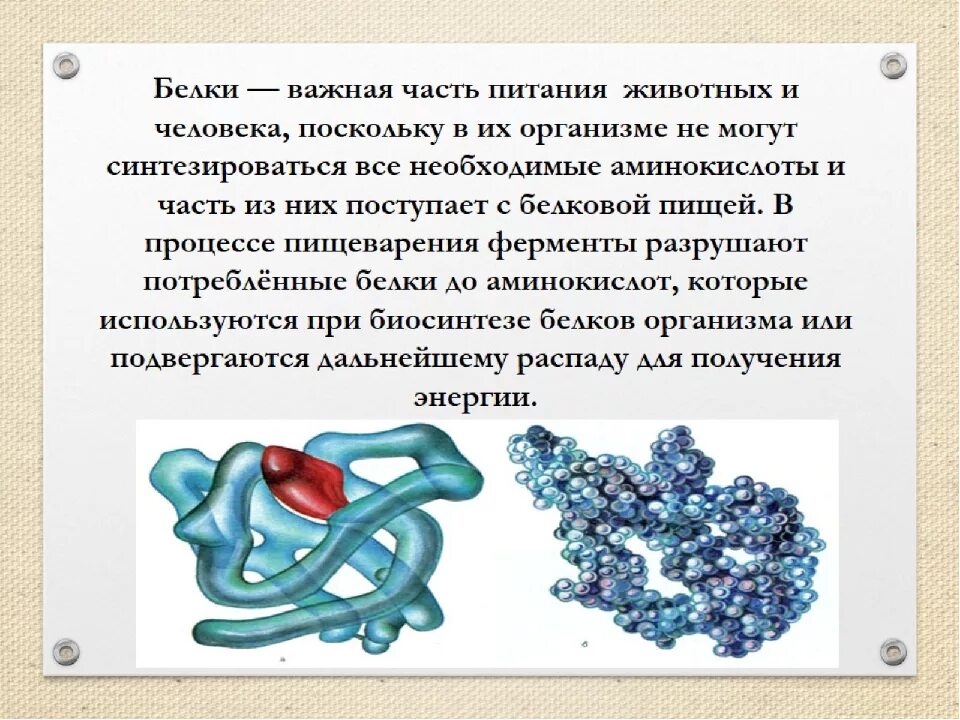 Белки — важная часть питания животных и человека, поскольку в их организме не могут синтезироваться все необходимые аминокислоты и часть из них поступает с белковой пищей. В процессе пищеварения ферменты разрушают потреблённые белки до аминокислот, которые используются при биосинтезе белков организма или подвергаются дальнейшему распаду для получения энергии.

а

б